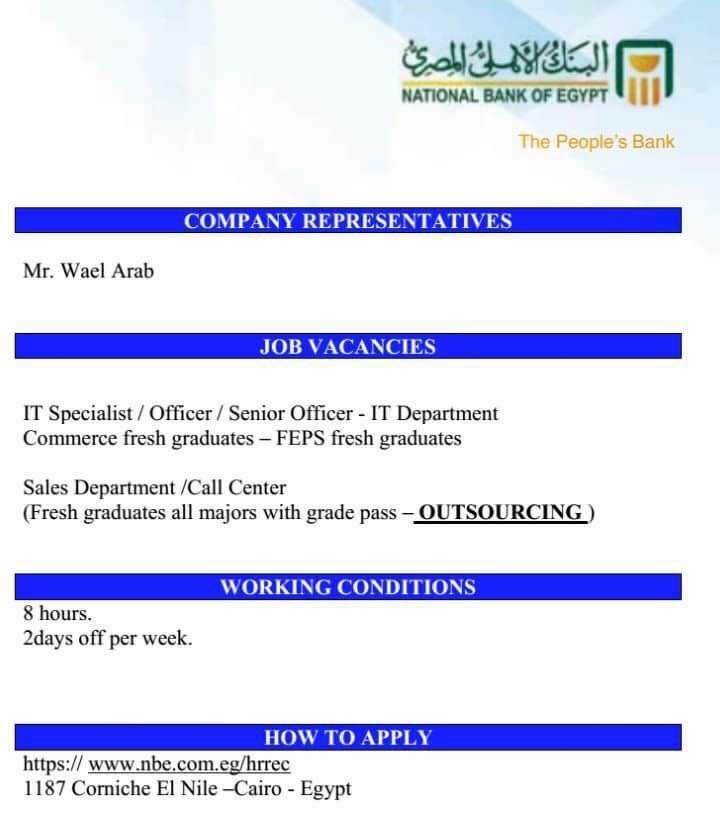 البنك الأهلي المصري
NATIONAL BANK OF EGYPT

The People's Bank

COMPANY REPRESENTATIVES

Mr. Wael Arab

JOB VACANCIES

IT Specialist / Officer / Senior Officer - IT Department
Commerce fresh graduates – FEPS fresh graduates

Sales Department /Call Center
(Fresh graduates all majors with grade pass – OUTSOURCING )

WORKING CONDITIONS

8 hours.
2days off per week.

HOW TO APPLY

https:// www.nbe.com.eg/hrrec
1187 Corniche El Nile –Cairo - Egypt